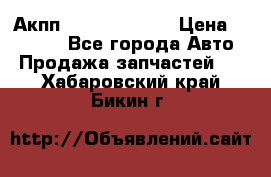 Акпп Цена
Все города Авто
Продажа запчастей
Хабаровский край
Бикин г

http://Объявлений.сайт